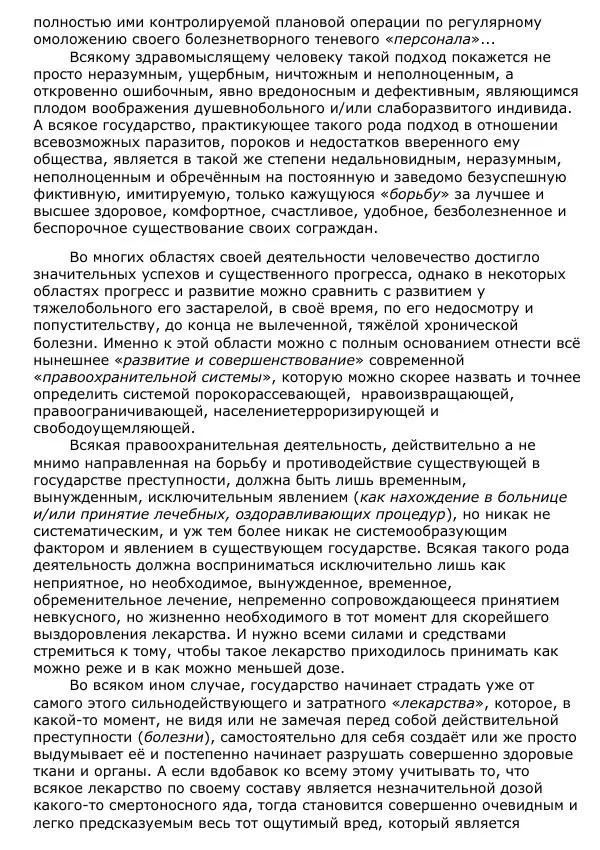 полностью ими контролируемой плановой операции по регулярному омоложению своего болезнетворного теневого «персонала»...

Всякому здравомыслящему человеку такой подход покажется не просто неразумным, ущербным, ничтожным и неполноценным, а откровенно ошибочным, явно вредоносным и дефективным, являющимся плодом воображения душевнобольного и/или слаборазвитого индивида. А всякое государство, практикующее такого рода подход в отношении всевозможных паразитов, пороков и недостатков вверенного ему общества, является в такой же степени недальновидным, неразумным, неполноценным и обречённым на постоянную и заведомо безуспешную фиктивную, имитируемую, только кажущуюся «борьбу» за лучшее и высшее здоровое, комфортное, счастливое, удобное, безболезненное и беспорочное существование своих сограждан.

Во многих областях своей деятельности человечество достигло значительных успехов и существенного прогресса, однако в некоторых областях прогресс и развитие можно сравнить с развитием у тяжелобольного его застарелой, в своё время, по его недосмотру и попустительству, до конца не вылеченной, тяжёлой хронической болезни. Именно к этой области можно с полным основанием отнести всё нынешнее «развитие и совершенствование» современной «правоохранительной системы», которую можно скорее назвать и точнее определить системой порокорассевающей, нравоизвращающей, правоограничивающей, населениетерроризирующей и свободоущемляющей.

Всякая правоохранительная деятельность, действительно а не мнимо направленная на борьбу и противодействие существующей в государстве преступности, должна быть лишь временным, вынужденным, исключительным явлением (как нахождение в больнице и/или принятие лечебных, оздоравливающих процедур), но никак не систематическим, и уж тем более никак не системообразующим фактором и явлением в существующем государстве. Всякая такого рода деятельность должна восприниматься исключительно лишь как неприятное, но необходимое, вынужденное, временное, обременительное лечение, непременно сопровождающееся принятием невкусного, но жизненно необходимого в тот момент для скорейшего выздоровления лекарства. И нужно всеми силами и средствами стремиться к тому, чтобы такое лекарство приходилось принимать как можно реже и в как можно меньшей дозе.

Во всяком ином случае, государство начинает страдать уже от самого этого сильнодействующего и затратного «лекарства», которое, в какой-то момент, не видя или не замечая перед собой действительной преступности (болезни), самостоятельно для себя создаёт или же просто выдумывает её и постепенно начинает разрушать совершенно здоровые ткани и органы. А если вдобавок ко всему этому учитывать то, что всякое лекарство по своему составу является незначительной дозой какого-то смертоносного яда, тогда становится совершенно очевидным и легко предсказуемым весь тот ощутимый вред, который является